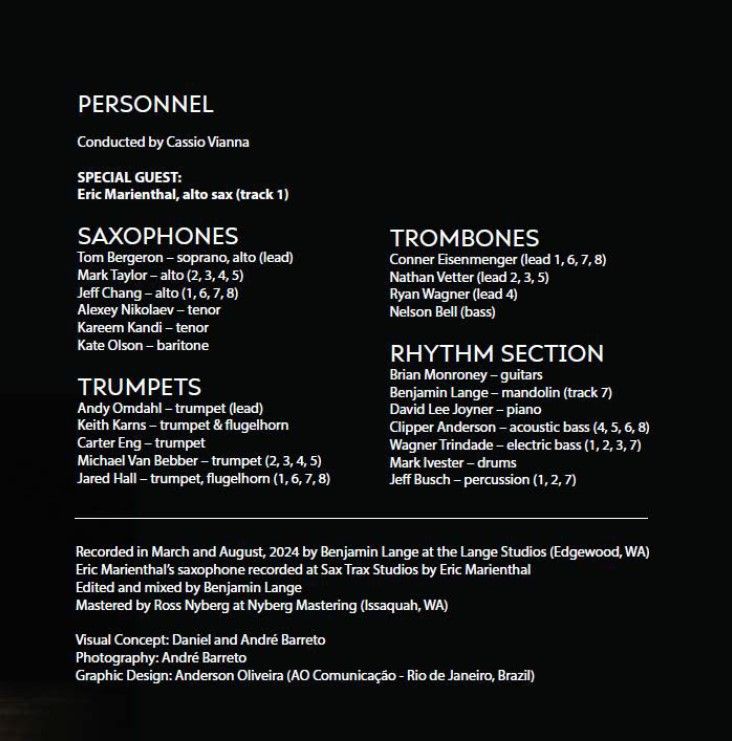 PERSONNEL

Conducted by Cassio Vianna

SPECIAL GUEST:
Eric Marienthal, alto sax (track 1)

SAXOPHONES
Tom Bergeron – soprano, alto (lead)
Mark Taylor – alto (2, 3, 4, 5)
Jeff Chang – alto (1, 6, 7, 8)
Alexey Nikolaev – tenor
Kareem Kandi – tenor
Kate Olson – baritone

TRUMPETS
Andy Omdahl – trumpet (lead)
Keith Karns – trumpet & flugelhorn
Carter Eng – trumpet
Michael Van Bebber – trumpet (2, 3, 4, 5)
Jared Hall – trumpet, flugelhorn (1, 6, 7, 8)

TROMBONES
Conner Eisenmenger (lead 1, 6, 7, 8)
Nathan Vetter (lead 2, 3, 5)
Ryan Wagner (lead 4)
Nelson Bell (bass)

RHYTHM SECTION
Brian Monroney – guitars
Benjamin Lange – mandolin (track 7)
David Lee Joyner – piano
Clipper Anderson – acoustic bass (4, 5, 6, 8)
Wagner Trindade – electric bass (1, 2, 3, 7)
Mark Ivester – drums
Jeff Busch – percussion (1, 2, 7)

Recorded in March and August, 2024 by Benjamin Lange at the Lange Studios (Edgewood, WA)
Eric Marienthal's saxophone recorded at Sax Trax Studios by Eric Marienthal
Edited and mixed by Benjamin Lange
Mastered by Ross Nyberg at Nyberg Mastering (Issaquah, WA)

Visual Concept: Daniel and André Barreto
Photography: André Barreto
Graphic Design: Anderson Oliveira (AO Comunicação - Rio de Janeiro, Brazil)